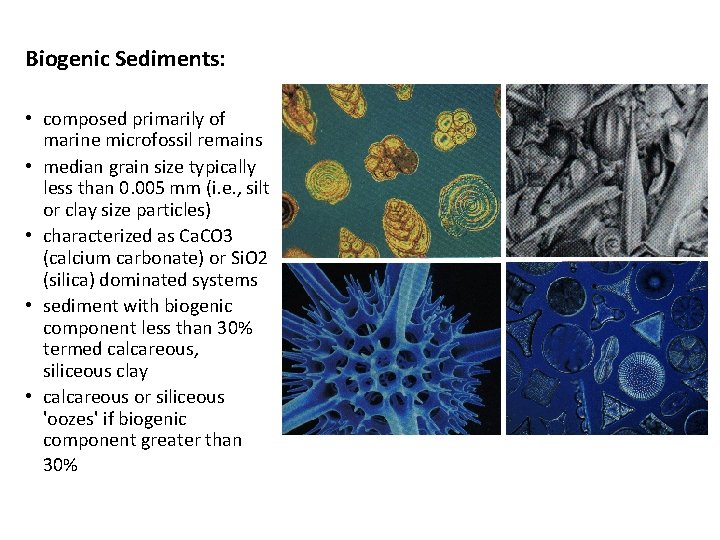 Biogenic Sediments:

• composed primarily of marine microfossil remains
• median grain size typically less than 0.005 mm (i.e., silt or clay size particles)
• characterized as CaCO3 (calcium carbonate) or SiO2 (silica) dominated systems
• sediment with biogenic component less than 30% termed calcareous, siliceous clay
• calcareous or siliceous 'oozes' if biogenic component greater than 30%